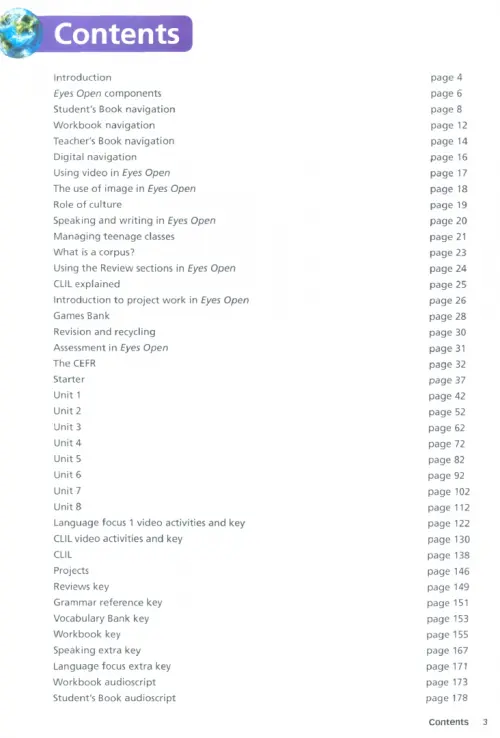 Contents

| | |
|---|---|
| Introduction | page 4 |
| Eyes Open components | page 6 |
| Student's Book navigation | page 8 |
| Workbook navigation | page 12 |
| Teacher's Book navigation | page 14 |
| Digital navigation | page 16 |
| Using video in Eyes Open | page 17 |
| The use of image in Eyes Open | page 18 |
| Role of culture | page 19 |
| Speaking and writing in Eyes Open | page 20 |
| Managing teenage classes | page 21 |
| What is a corpus? | page 23 |
| Using the Review sections in Eyes Open | page 24 |
| CLIL explained | page 25 |
| Introduction to project work in Eyes Open | page 26 |
| Games Bank | page 28 |
| Revision and recycling | page 30 |
| Assessment in Eyes Open | page 31 |
| The CEFR | page 32 |
| Starter | page 37 |
| Unit 1 | page 42 |
| Unit 2 | page 52 |
| Unit 3 | page 62 |
| Unit 4 | page 72 |
| Unit 5 | page 82 |
| Unit 6 | page 92 |
| Unit 7 | page 102 |
| Unit 8 | page 112 |
| Language focus 1 video activities and key | page 122 |
| CLIL video activities and key | page 130 |
| CLIL | page 138 |
| Projects | page 146 |
| Reviews key | page 149 |
| Grammar reference key | page 151 |
| Vocabulary Bank key | page 153 |
| Workbook key | page 155 |
| Speaking extra key | page 167 |
| Language focus extra key | page 171 |
| Workbook audioscript | page 173 |
| Student's Book audioscript | page 178 |

Contents 3